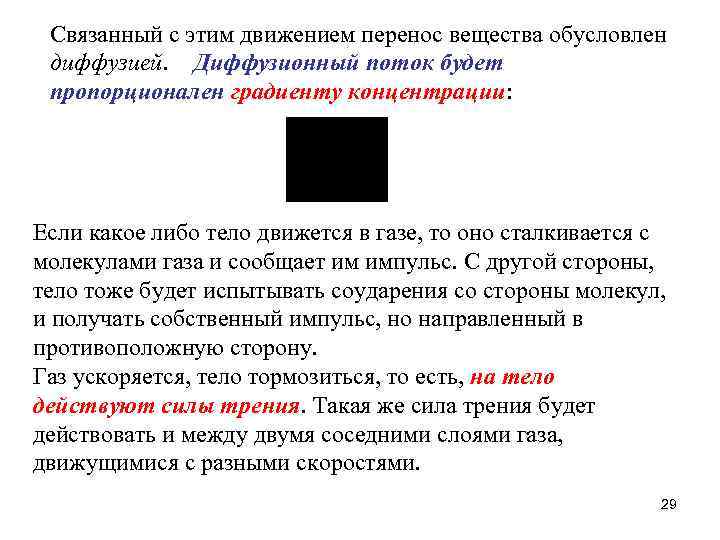 Связанный с этим движением перенос вещества обусловлен диффузией. Диффузионный поток будет пропорционален градиенту концентрации:

Если какое либо тело движется в газе, то оно сталкивается с молекулами газа и сообщает им импульс. С другой стороны, тело тоже будет испытывать соударения со стороны молекул, и получать собственный импульс, но направленный в противоположную сторону.
Газ ускоряется, тело тормозиться, то есть, на тело действуют силы трения. Такая же сила трения будет действовать и между двумя соседними слоями газа, движущимися с разными скоростями.

29